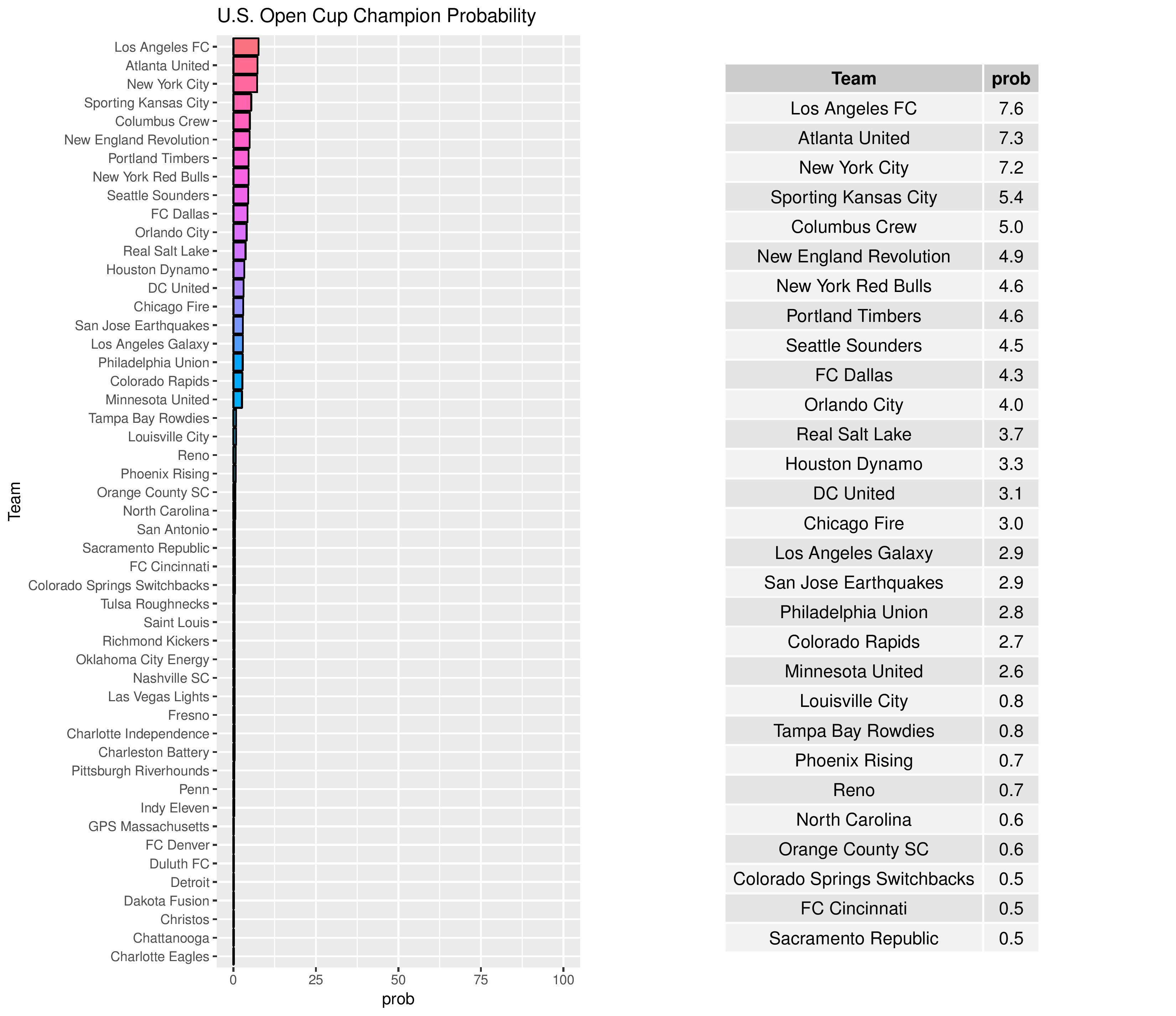 U.S. Open Cup Champion Probability

Team

Los Angeles FC
Atlanta United
New York City
Sporting Kansas City
Columbus Crew
New England Revolution
Portland Timbers
New York Red Bulls
Seattle Sounders
FC Dallas
Orlando City
Real Salt Lake
Houston Dynamo
DC United
Chicago Fire
San Jose Earthquakes
Los Angeles Galaxy
Philadelphia Union
Colorado Rapids
Minnesota United
Tampa Bay Rowdies
Louisville City
Reno
Phoenix Rising
Orange County SC
North Carolina
San Antonio
Sacramento Republic
FC Cincinnati
Colorado Springs Switchbacks
Tulsa Roughnecks
Saint Louis
Richmond Kickers
Oklahoma City Energy
Nashville SC
Las Vegas Lights
Fresno
Charlotte Independence
Charleston Battery
Pittsburgh Riverhounds
Penn
Indy Eleven
GPS Massachusetts
FC Denver
Duluth FC
Detroit
Dakota Fusion
Christos
Chattanooga
Charlotte Eagles

0 25 50 75 100
prob

| Team | prob |
|---|---|
| Los Angeles FC | 7.6 |
| Atlanta United | 7.3 |
| New York City | 7.2 |
| Sporting Kansas City | 5.4 |
| Columbus Crew | 5.0 |
| New England Revolution | 4.9 |
| New York Red Bulls | 4.6 |
| Portland Timbers | 4.6 |
| Seattle Sounders | 4.5 |
| FC Dallas | 4.3 |
| Orlando City | 4.0 |
| Real Salt Lake | 3.7 |
| Houston Dynamo | 3.3 |
| DC United | 3.1 |
| Chicago Fire | 3.0 |
| Los Angeles Galaxy | 2.9 |
| San Jose Earthquakes | 2.9 |
| Philadelphia Union | 2.8 |
| Colorado Rapids | 2.7 |
| Minnesota United | 2.6 |
| Louisville City | 0.8 |
| Tampa Bay Rowdies | 0.8 |
| Phoenix Rising | 0.7 |
| Reno | 0.7 |
| North Carolina | 0.6 |
| Orange County SC | 0.6 |
| Colorado Springs Switchbacks | 0.5 |
| FC Cincinnati | 0.5 |
| Sacramento Republic | 0.5 |